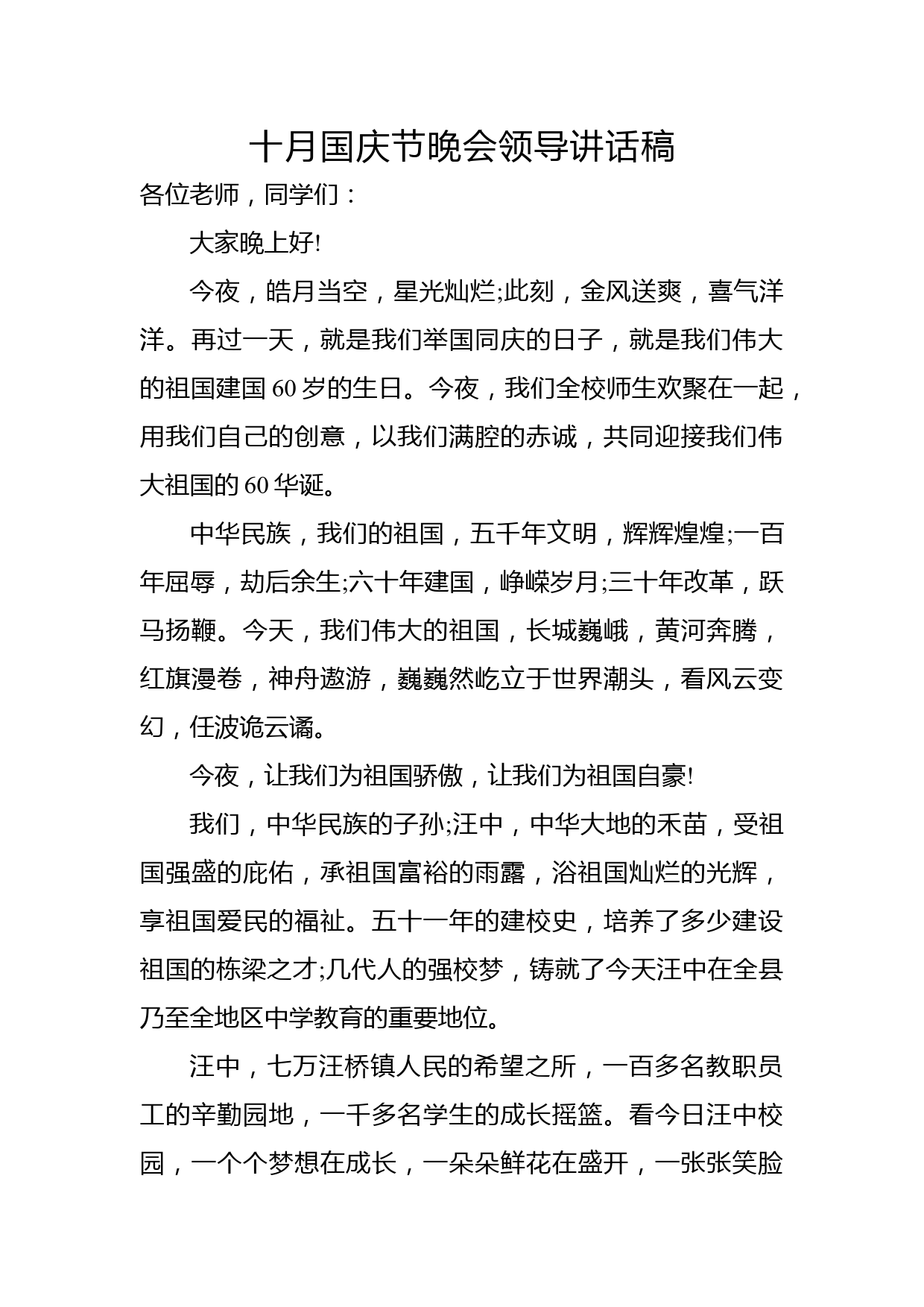 十月国庆节晚会领导讲话稿

各位老师，同学们：

大家晚上好!

今夜，皓月当空，星光灿烂;此刻，金风送爽，喜气洋洋。再过一天，就是我们举国同庆的日子，就是我们伟大的祖国建国 60 岁的生日。今夜，我们全校师生欢聚在一起，用我们自己的创意，以我们满腔的赤诚，共同迎接我们伟大祖国的 60 华诞。

中华民族，我们的祖国，五千年文明，辉辉煌煌;一百年屈辱，劫后余生;六十年建国，峥嵘岁月;三十年改革，跃马扬鞭。今天，我们伟大的祖国，长城巍峨，黄河奔腾，红旗漫卷，神舟遨游，巍巍然屹立于世界潮头，看风云变幻，任波诡云谲。

今夜，让我们为祖国骄傲，让我们为祖国自豪!

我们，中华民族的子孙;汪中，中华大地的禾苗，受祖国强盛的庇佑，承祖国富裕的雨露，浴祖国灿烂的光辉，享祖国爱民的福祉。五十一年的建校史，培养了多少建设祖国的栋梁之才;几代人的强校梦，铸就了今天汪中在全县乃至全地区中学教育的重要地位。

汪中，七万汪桥镇人民的希望之所，一百多名教职员工的辛勤园地，一千多名学生的成长摇篮。看今日汪中校园，一个个梦想在成长，一朵朵鲜花在盛开，一张张笑脸